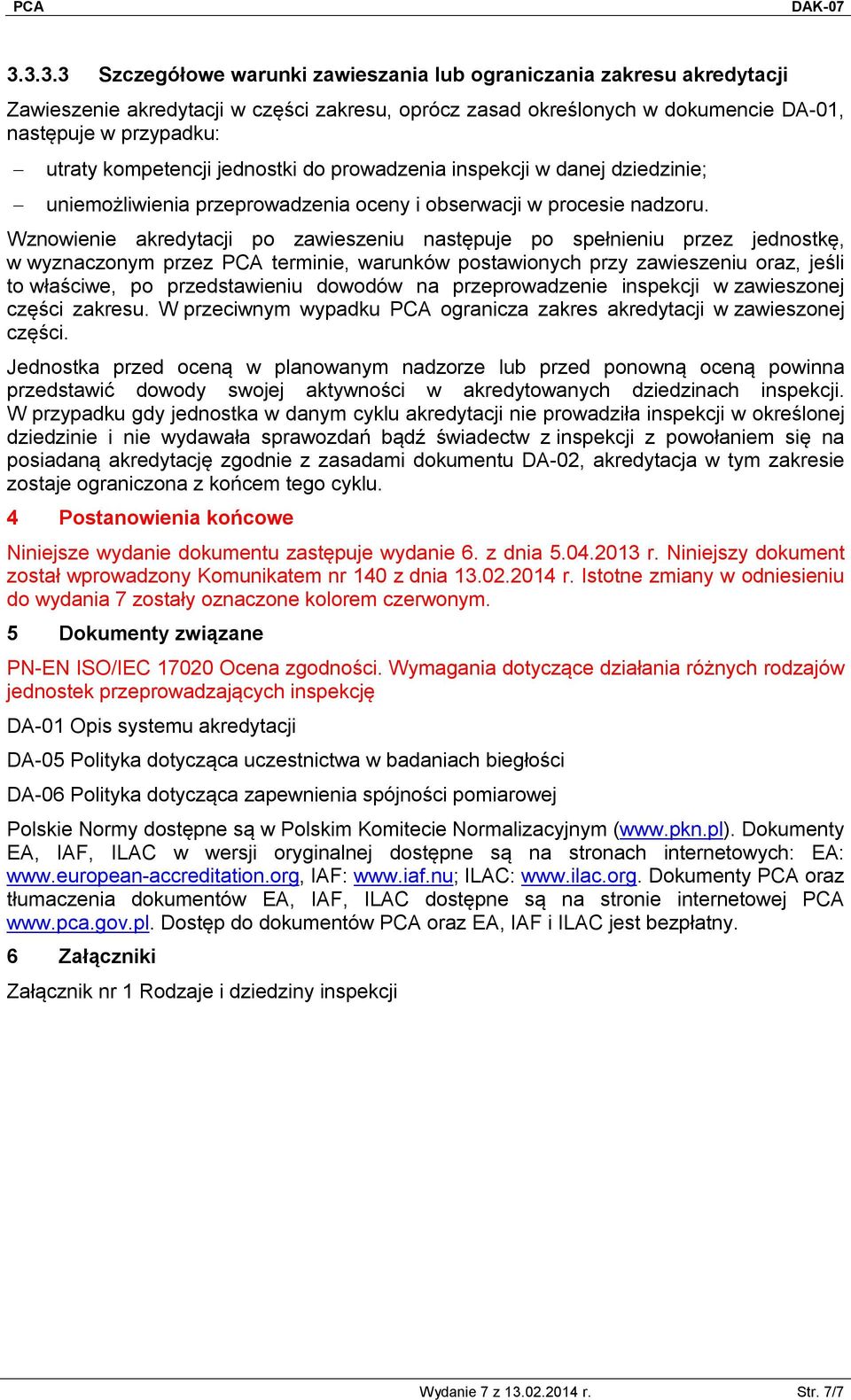 PCA DAK-07

3.3.3.3 Szczegółowe warunki zawieszania lub ograniczania zakresu akredytacji

Zawieszenie akredytacji w części zakresu, oprócz zasad określonych w dokumencie DA-01, następuje w przypadku:

– utraty kompetencji jednostki do prowadzenia inspekcji w danej dziedzinie;

– uniemożliwienia przeprowadzenia oceny i obserwacji w procesie nadzoru.

Wznowienie akredytacji po zawieszeniu następuje po spełnieniu przez jednostkę, w wyznaczonym przez PCA terminie, warunków postawionych przy zawieszeniu oraz, jeśli to właściwe, po przedstawieniu dowodów na przeprowadzenie inspekcji w zawieszonej części zakresu. W przeciwnym wypadku PCA ogranicza zakres akredytacji w zawieszonej części.

Jednostka przed oceną w planowanym nadzorze lub przed ponowną oceną powinna przedstawić dowody swojej aktywności w akredytowanych dziedzinach inspekcji. W przypadku gdy jednostka w danym cyklu akredytacji nie prowadziła inspekcji w określonej dziedzinie i nie wydawała sprawozdań bądź świadectw z inspekcji z powołaniem się na posiadaną akredytację zgodnie z zasadami dokumentu DA-02, akredytacja w tym zakresie zostaje ograniczona z końcem tego cyklu.

4 Postanowienia końcowe

Niniejsze wydanie dokumentu zastępuje wydanie 6. z dnia 5.04.2013 r. Niniejszy dokument został wprowadzony Komunikatem nr 140 z dnia 13.02.2014 r. Istotne zmiany w odniesieniu do wydania 7 zostały oznaczone kolorem czerwonym.

5 Dokumenty związane

PN-EN ISO/IEC 17020 Ocena zgodności. Wymagania dotyczące działania różnych rodzajów jednostek przeprowadzających inspekcję

DA-01 Opis systemu akredytacji

DA-05 Polityka dotycząca uczestnictwa w badaniach biegłości

DA-06 Polityka dotycząca zapewnienia spójności pomiarowej

Polskie Normy dostępne są w Polskim Komitecie Normalizacyjnym (www.pkn.pl). Dokumenty EA, IAF, ILAC w wersji oryginalnej dostępne są na stronach internetowych: EA: www.european-accreditation.org, IAF: www.iaf.nu; ILAC: www.ilac.org. Dokumenty PCA oraz tłumaczenia dokumentów EA, IAF, ILAC dostępne są na stronie internetowej PCA www.pca.gov.pl. Dostęp do dokumentów PCA oraz EA, IAF i ILAC jest bezpłatny.

6 Załączniki

Załącznik nr 1 Rodzaje i dziedziny inspekcji

Wydanie 7 z 13.02.2014 r. Str. 7/7